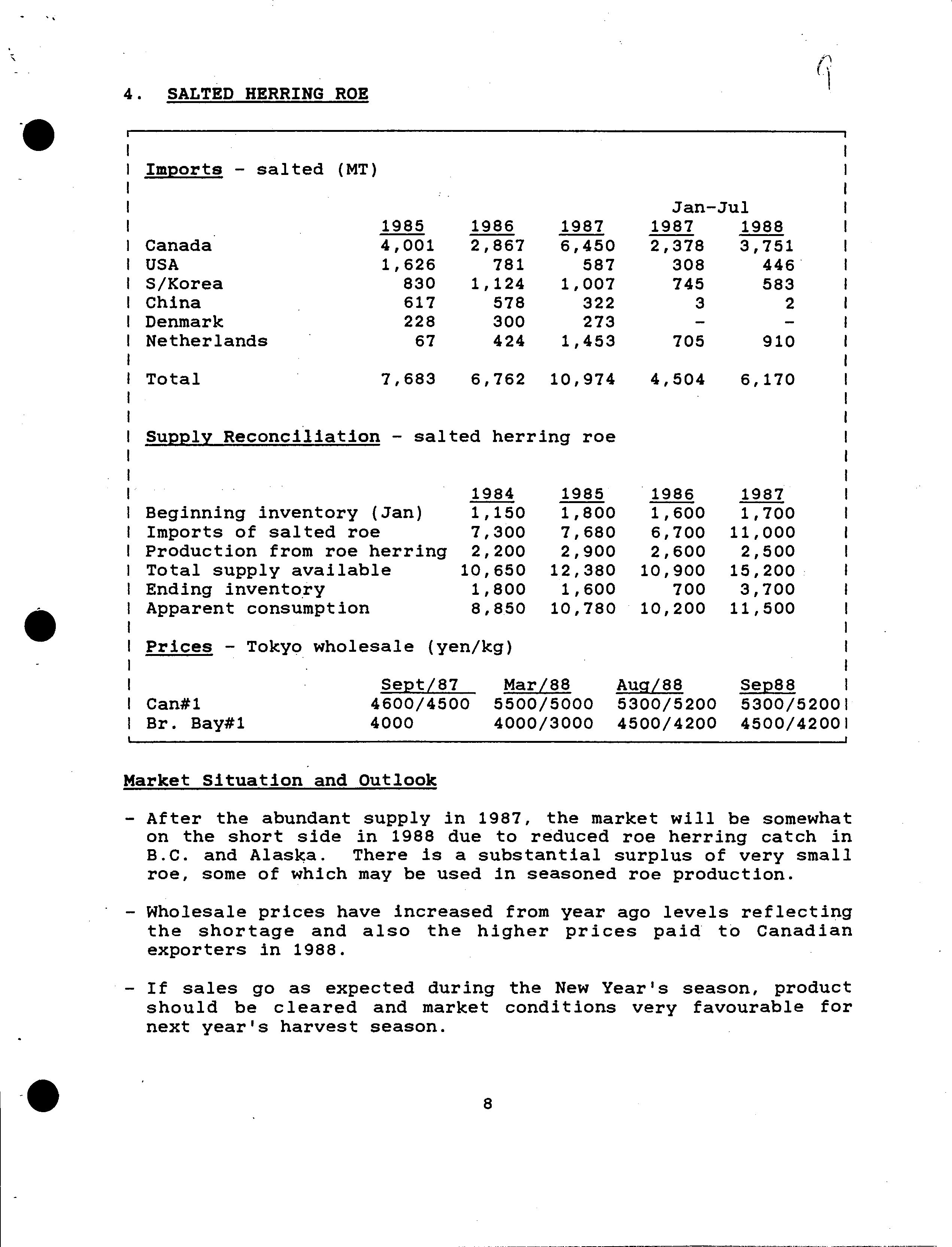 9

4. SALTED HERRING ROE

Imports - salted (MT)

| | 1985 | 1986 | 1987 | Jan-Jul 1987 | Jan-Jul 1988 |
|---|---|---|---|---|---|
| Canada | 4,001 | 2,867 | 6,450 | 2,378 | 3,751 |
| USA | 1,626 | 781 | 587 | 308 | 446 |
| S/Korea | 830 | 1,124 | 1,007 | 745 | 583 |
| China | 617 | 578 | 322 | 3 | 2 |
| Denmark | 228 | 300 | 273 | - | - |
| Netherlands | 67 | 424 | 1,453 | 705 | 910 |
| Total | 7,683 | 6,762 | 10,974 | 4,504 | 6,170 |

Supply Reconciliation - salted herring roe

| | 1984 | 1985 | 1986 | 1987 |
|---|---|---|---|---|
| Beginning inventory (Jan) | 1,150 | 1,800 | 1,600 | 1,700 |
| Imports of salted roe | 7,300 | 7,680 | 6,700 | 11,000 |
| Production from roe herring | 2,200 | 2,900 | 2,600 | 2,500 |
| Total supply available | 10,650 | 12,380 | 10,900 | 15,200 |
| Ending inventory | 1,800 | 1,600 | 700 | 3,700 |
| Apparent consumption | 8,850 | 10,780 | 10,200 | 11,500 |

Prices - Tokyo wholesale (yen/kg)

| | Sept/87 | Mar/88 | Aug/88 | Sep88 |
|---|---|---|---|---|
| Can#1 | 4600/4500 | 5500/5000 | 5300/5200 | 5300/5200 |
| Br. Bay#1 | 4000 | 4000/3000 | 4500/4200 | 4500/4200 |

Market Situation and Outlook

- After the abundant supply in 1987, the market will be somewhat on the short side in 1988 due to reduced roe herring catch in B.C. and Alaska. There is a substantial surplus of very small roe, some of which may be used in seasoned roe production.

- Wholesale prices have increased from year ago levels reflecting the shortage and also the higher prices paid to Canadian exporters in 1988.

- If sales go as expected during the New Year's season, product should be cleared and market conditions very favourable for next year's harvest season.

8